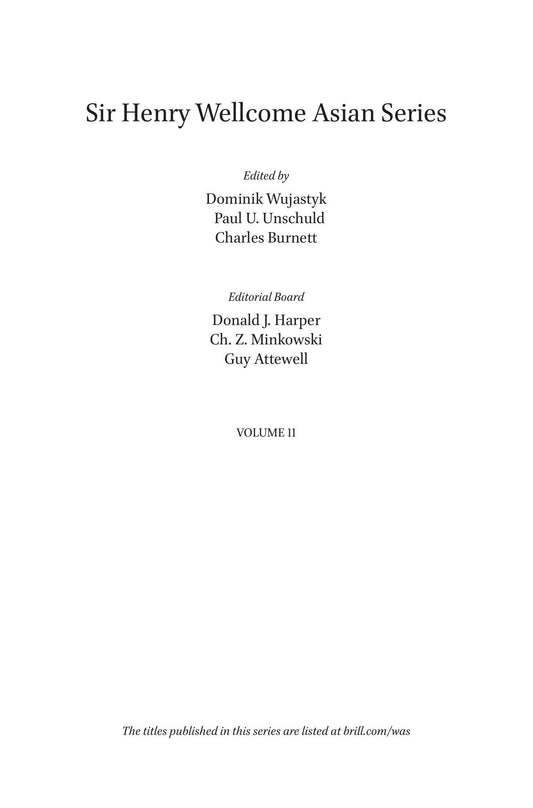 Sir Henry Wellcome Asian Series

Edited by
Dominik Wujastyk
Paul U. Unschuld
Charles Burnett

Editorial Board
Donald J. Harper
Ch. Z. Minkowski
Guy Attewell

VOLUME 11

The titles published in this series are listed at brill.com/was